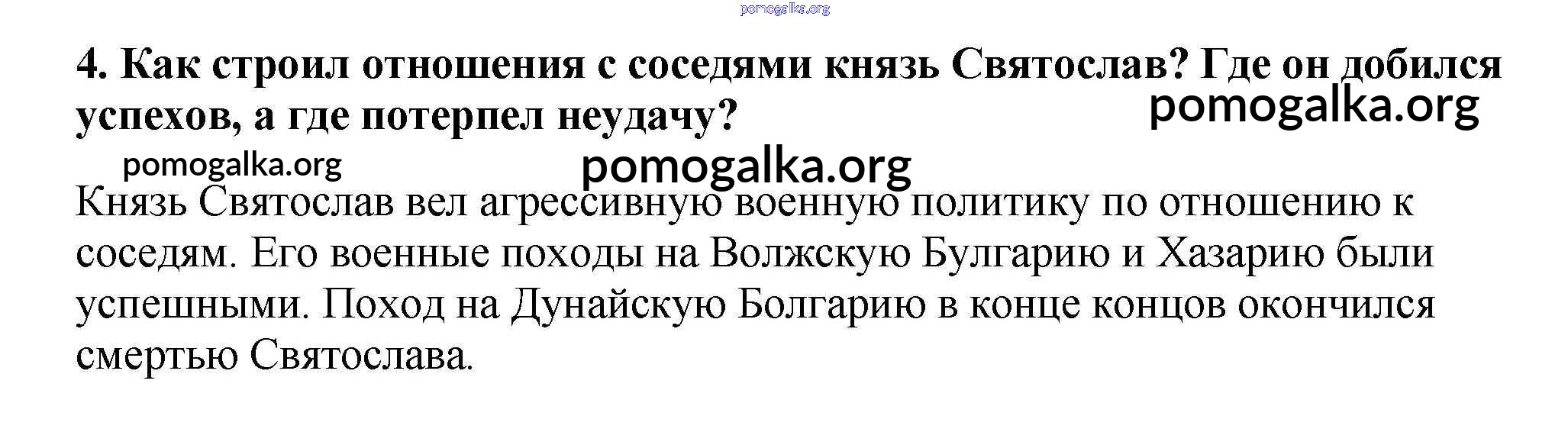 4. Как строил отношения с соседями князь Святослав? Где он добился успехов, а где потерпел неудачу?

Князь Святослав вел агрессивную военную политику по отношению к соседям. Его военные походы на Волжскую Булгарию и Хазарию были успешными. Поход на Дунайскую Болгарию в конце концов окончился смертью Святослава.

pomogalka.org